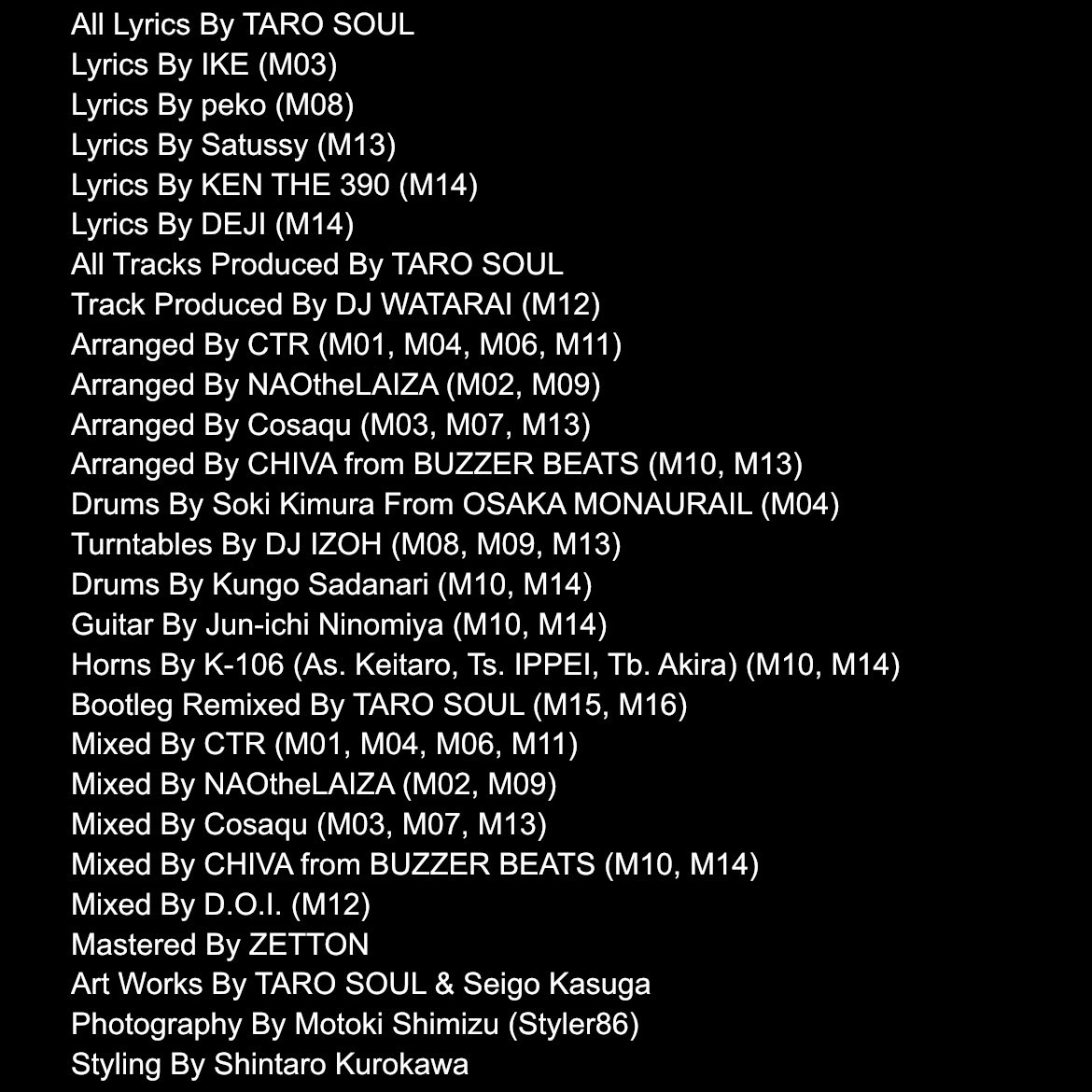 All Lyrics By TARO SOUL
Lyrics By IKE (M03)
Lyrics By peko (M08)
Lyrics By Satussy (M13)
Lyrics By KEN THE 390 (M14)
Lyrics By DEJI (M14)
All Tracks Produced By TARO SOUL
Track Produced By DJ WATARAI (M12)
Arranged By CTR (M01, M04, M06, M11)
Arranged By NAOtheLAIZA (M02, M09)
Arranged By Cosaqu (M03, M07, M13)
Arranged By CHIVA from BUZZER BEATS (M10, M13)
Drums By Soki Kimura From OSAKA MONAURAIL (M04)
Turntables By DJ IZOH (M08, M09, M13)
Drums By Kungo Sadanari (M10, M14)
Guitar By Jun-ichi Ninomiya (M10, M14)
Horns By K-106 (As. Keitaro, Ts. IPPEI, Tb. Akira) (M10, M14)
Bootleg Remixed By TARO SOUL (M15, M16)
Mixed By CTR (M01, M04, M06, M11)
Mixed By NAOtheLAIZA (M02, M09)
Mixed By Cosaqu (M03, M07, M13)
Mixed By CHIVA from BUZZER BEATS (M10, M14)
Mixed By D.O.I. (M12)
Mastered By ZETTON
Art Works By TARO SOUL & Seigo Kasuga
Photography By Motoki Shimizu (Styler86)
Styling By Shintaro Kurokawa